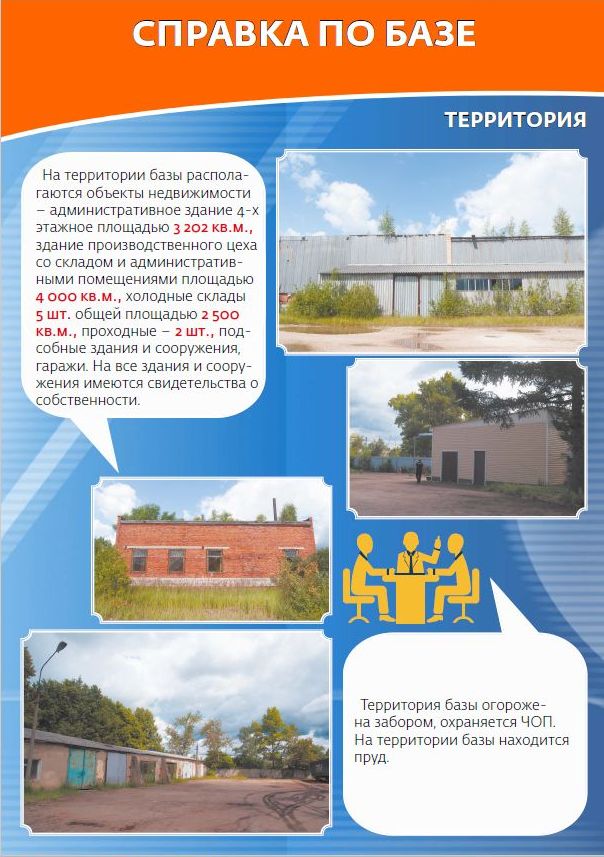 СПРАВКА ПО БАЗЕ

ТЕРРИТОРИЯ

На территории базы располагаются объекты недвижимости – административное здание 4-х этажное площадью 3 202 кв.м., здание производственного цеха со складом и административными помещениями площадью 4 000 кв.м., холодные склады 5 шт. общей площадью 2 500 кв.м., проходные – 2 шт., подсобные здания и сооружения, гаражи. На все здания и сооружения имеются свидетельства о собственности.

Территория базы огорожена забором, охраняется ЧОП. На территории базы находится пруд.